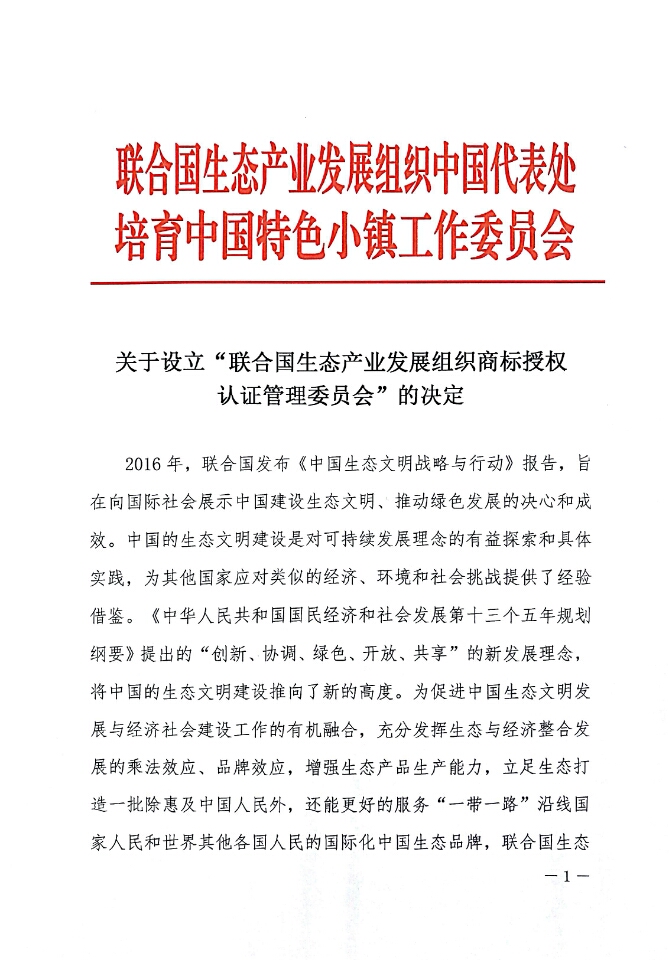 联合国生态产业发展组织中国代表处
培育中国特色小镇工作委员会

关于设立“联合国生态产业发展组织商标授权认证管理委员会”的决定

2016年，联合国发布《中国生态文明战略与行动》报告，旨在向国际社会展示中国建设生态文明、推动绿色发展的决心和成效。中国的生态文明建设是对可持续发展理念的有益探索和具体实践，为其他国家应对类似的经济、环境和社会挑战提供了经验借鉴。《中华人民共和国国民经济和社会发展第十三个五年规划纲要》提出的“创新、协调、绿色、开放、共享”的新发展理念，将中国的生态文明建设推向了新的高度。为促进中国生态文明发展与经济社会建设工作的有机融合，充分发挥生态与经济整合发展的乘法效应、品牌效应，增强生态产品生产能力，立足生态打造一批除惠及中国人民外，还能更好的服务“一带一路”沿线国家人民和世界其他各国人民的国际化中国生态品牌，联合国生态

—1—